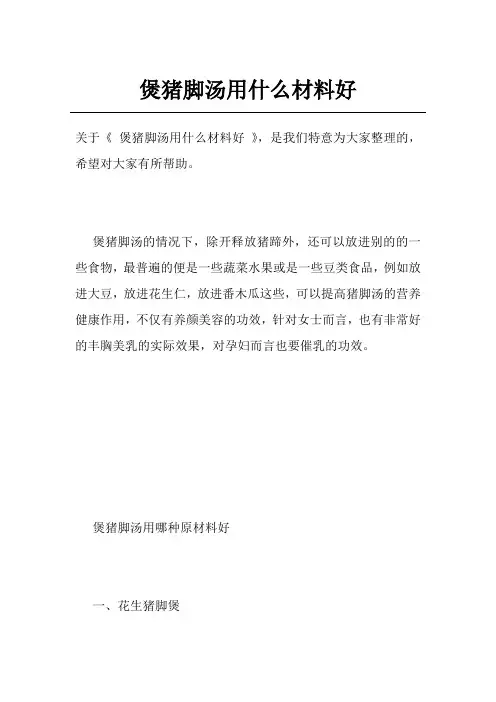 煲猪脚汤用什么材料好

关于《 煲猪脚汤用什么材料好 》，是我们特意为大家整理的，希望对大家有所帮助。

煲猪脚汤的情况下，除开释放猪蹄外，还可以放进别的的一些食物，最普遍的便是一些蔬菜水果或是一些豆类食品，例如放进大豆，放进花生仁，放进番木瓜这些，可以提高猪脚汤的营养健康作用，不仅有养颜美容的功效，针对女士而言，也有非常好的丰胸美乳的实际效果，对孕妇而言也要催乳的功效。

煲猪脚汤用哪种原材料好

一、花生猪脚煲